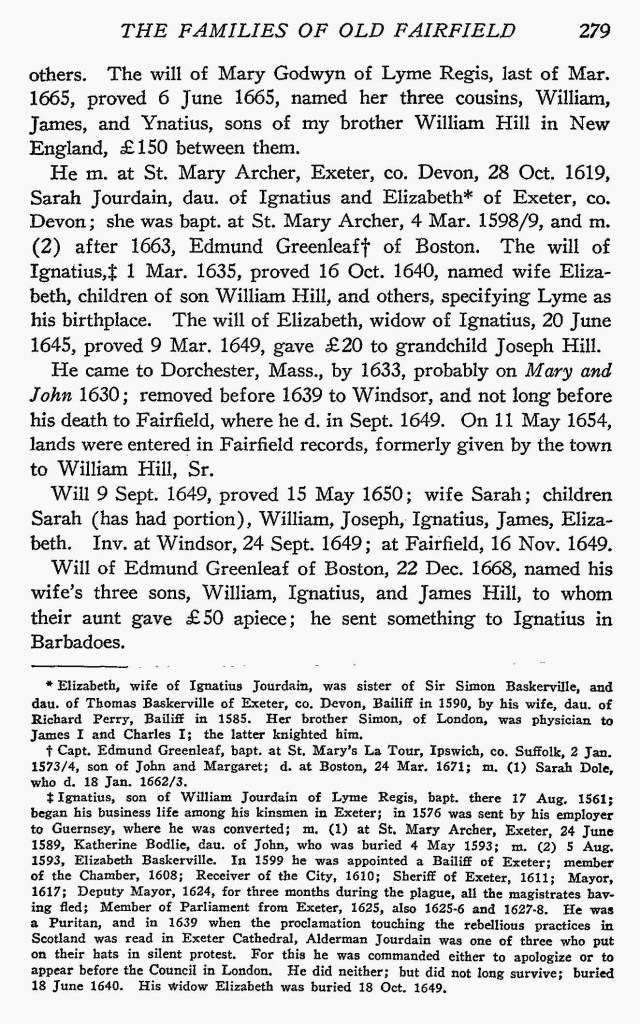 THE FAMILIES OF OLD FAIRFIELD 279

others. The will of Mary Godwyn of Lyme Regis, last of Mar. 1665, proved 6 June 1665, named her three cousins, William, James, and Ynatius, sons of my brother William Hill in New England, £150 between them.

He m. at St. Mary Archer, Exeter, co. Devon, 28 Oct. 1619, Sarah Jourdain, dau. of Ignatius and Elizabeth* of Exeter, co. Devon; she was bapt. at St. Mary Archer, 4 Mar. 1598/9, and m. (2) after 1663, Edmund Greenleaf† of Boston. The will of Ignatius,‡ 1 Mar. 1635, proved 16 Oct. 1640, named wife Elizabeth, children of son William Hill, and others, specifying Lyme as his birthplace. The will of Elizabeth, widow of Ignatius, 20 June 1645, proved 9 Mar. 1649, gave £20 to grandchild Joseph Hill.

He came to Dorchester, Mass., by 1633, probably on Mary and John 1630; removed before 1639 to Windsor, and not long before his death to Fairfield, where he d. in Sept. 1649. On 11 May 1654, lands were entered in Fairfield records, formerly given by the town to William Hill, Sr.

Will 9 Sept. 1649, proved 15 May 1650; wife Sarah; children Sarah (has had portion), William, Joseph, Ignatius, James, Elizabeth. Inv. at Windsor, 24 Sept. 1649; at Fairfield, 16 Nov. 1649.

Will of Edmund Greenleaf of Boston, 22 Dec. 1668, named his wife's three sons, William, Ignatius, and James Hill, to whom their aunt gave £50 apiece; he sent something to Ignatius in Barbadoes.

* Elizabeth, wife of Ignatius Jourdain, was sister of Sir Simon Baskerville, and dau. of Thomas Baskerville of Exeter, co. Devon, Bailiff in 1590, by his wife, dau. of Richard Perry, Bailiff in 1585. Her brother Simon, of London, was physician to James I and Charles I; the latter knighted him.

† Capt. Edmund Greenleaf, bapt. at St. Mary's La Tour, Ipswich, co. Suffolk, 2 Jan. 1573/4, son of John and Margaret; d. at Boston, 24 Mar. 1671; m. (1) Sarah Dole, who d. 18 Jan. 1662/3.

‡ Ignatius, son of William Jourdain of Lyme Regis, bapt. there 17 Aug. 1561; began his business life among his kinsmen in Exeter; in 1576 was sent by his employer to Guernsey, where he was converted; m. (1) at St. Mary Archer, Exeter, 24 June 1589, Katherine Bodlie, dau. of John, who was buried 4 May 1593; m. (2) 5 Aug. 1593, Elizabeth Baskerville. In 1599 he was appointed a Bailiff of Exeter; member of the Chamber, 1608; Receiver of the City, 1610; Sheriff of Exeter, 1611; Mayor, 1617; Deputy Mayor, 1624, for three months during the plague, all the magistrates having fled; Member of Parliament from Exeter, 1625, also 1625-6 and 1627-8. He was a Puritan, and in 1639 when the proclamation touching the rebellious practices in Scotland was read in Exeter Cathedral, Alderman Jourdain was one of three who put on their hats in silent protest. For this he was commanded either to apologize or to appear before the Council in London. He did neither; but did not long survive; buried 18 June 1640. His widow Elizabeth was buried 18 Oct. 1649.